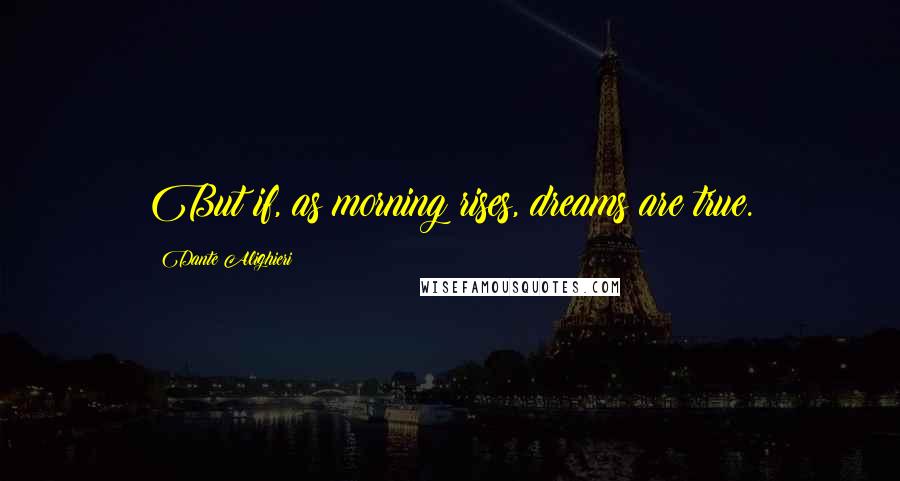 But if, as morning rises, dreams are true.

Dante Alighieri

WISEFAMOUSQUOTES.COM